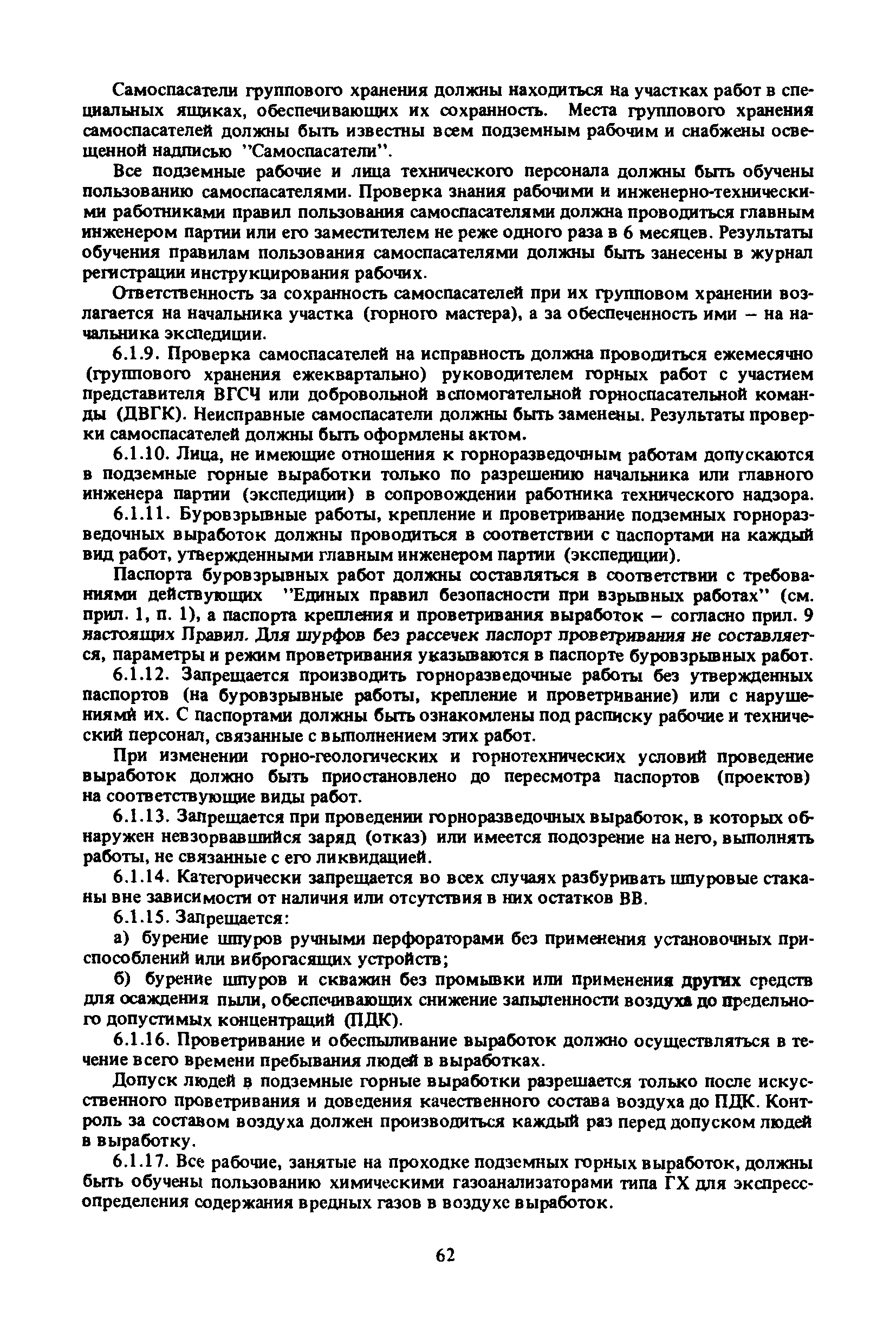 Самоспасатели группового хранения должны находиться на участках работ в специальных ящиках, обеспечивающих их сохранность. Места группового хранения самоспасателей должны быть известны всем подземным рабочим и снабжены освещенной надписью "Самоспасатели".

Все подземные рабочие и лица технического персонала должны быть обучены пользованию самоспасателями. Проверка знания рабочими и инженерно-техническими работниками правил пользования самоспасателями должна проводиться главным инженером партии или его заместителем не реже одного раза в 6 месяцев. Результаты обучения правилам пользования самоспасателями должны быть занесены в журнал регистрации инструкцирования рабочих.

Ответственность за сохранность самоспасателей при их групповом хранении возлагается на начальника участка (горного мастера), а за обеспеченность ими – на начальника экспедиции.

6.1.9. Проверка самоспасателей на исправность должна проводиться ежемесячно (группового хранения ежеквартально) руководителем горных работ с участием представителя ВГСЧ или добровольной вспомогательной горноспасательной команды (ДВГК). Неисправные самоспасатели должны быть заменены. Результаты проверки самоспасателей должны быть оформлены актом.

6.1.10. Лица, не имеющие отношения к горноразведочным работам допускаются в подземные горные выработки только по разрешению начальника или главного инженера партии (экспедиции) в сопровождении работника технического надзора.

6.1.11. Буровзрывные работы, крепление и проветривание подземных горноразведочных выработок должны проводиться в соответствии с паспортами на каждый вид работ, утвержденными главным инженером партии (экспедиции).

Паспорта буровзрывных работ должны составляться в соответствии с требованиями действующих "Единых правил безопасности при взрывных работах" (см. прил. 1, п. 1), а паспорта крепления и проветривания выработок – согласно прил. 9 настоящих Правил. Для шурфов без рассечек паспорт проветривания не составляется, параметры и режим проветривания указываются в паспорте буровзрывных работ.

6.1.12. Запрещается производить горноразведочные работы без утвержденных паспортов (на буровзрывные работы, крепление и проветривание) или с нарушениями их. С паспортами должны быть ознакомлены под расписку рабочие и технический персонал, связанные с выполнением этих работ.

При изменении горно-геологических и горнотехнических условий проведение выработок должно быть приостановлено до пересмотра паспортов (проектов) на соответствующие виды работ.

6.1.13. Запрещается при проведении горноразведочных выработок, в которых обнаружен невзорвавшийся заряд (отказ) или имеется подозрение на него, выполнять работы, не связанные с его ликвидацией.

6.1.14. Категорически запрещается во всех случаях разбуривать шпуровые стаканы вне зависимости от наличия или отсутствия в них остатков ВВ.

6.1.15. Запрещается:

а) бурение шпуров ручными перфораторами без применения установочных приспособлений или виброгасящих устройств;

б) бурение шпуров и скважин без промывки или применения других средств для осаждения пыли, обеспечивающих снижение запыленности воздуха до предельного допустимых концентраций (ПДК).

6.1.16. Проветривание и обеспыливание выработок должно осуществляться в течение всего времени пребывания людей в выработках.

Допуск людей в подземные горные выработки разрешается только после искусственного проветривания и доведения качественного состава воздуха до ПДК. Контроль за составом воздуха должен производиться каждый раз перед допуском людей в выработку.

6.1.17. Все рабочие, занятые на проходке подземных горных выработок, должны быть обучены пользованию химическими газоанализаторами типа ГХ для экспресс-определения содержания вредных газов в воздухе выработок.

62